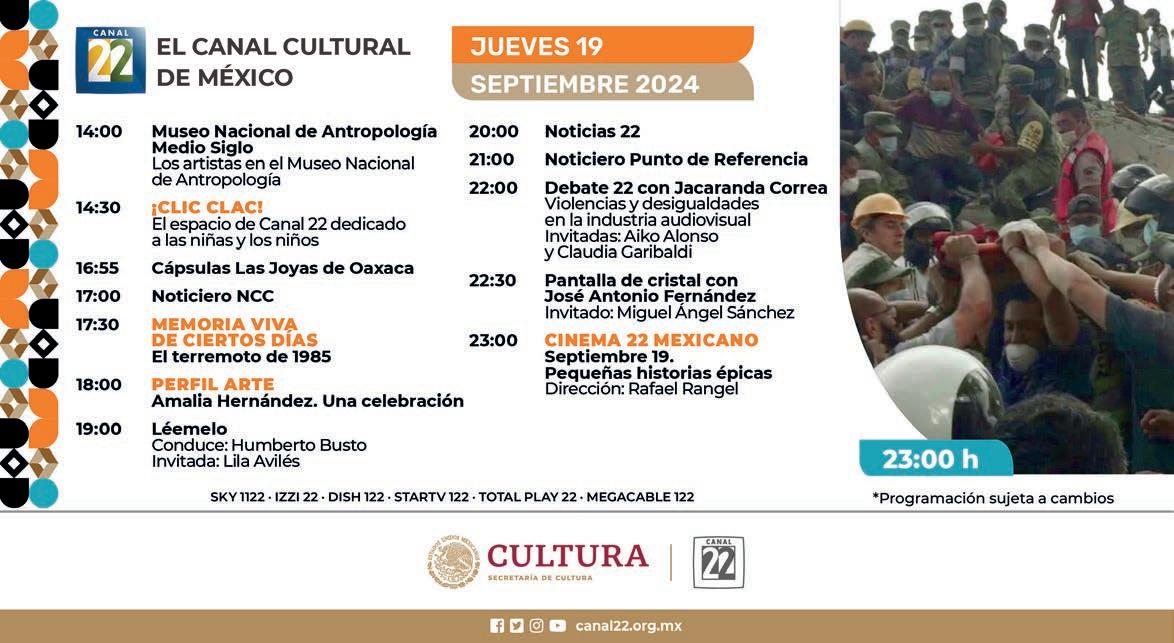 CANAL 22

EL CANAL CULTURAL DE MÉXICO

JUEVES 19

SEPTIEMBRE 2024

14:00 Museo Nacional de Antropología Medio Siglo
Los artistas en el Museo Nacional de Antropología

14:30 ¡CLIC CLAC!
El espacio de Canal 22 dedicado a las niñas y los niños

16:55 Cápsulas Las Joyas de Oaxaca

17:00 Noticiero NCC

17:30 MEMORIA VIVA DE CIERTOS DÍAS
El terremoto de 1985

18:00 PERFIL ARTE
Amalia Hernández. Una celebración

19:00 Léemelo
Conduce: Humberto Busto
Invitada: Lila Avilés

20:00 Noticias 22

21:00 Noticiero Punto de Referencia

22:00 Debate 22 con Jacaranda Correa
Violencias y desigualdades en la industria audiovisual
Invitadas: Aiko Alonso y Claudia Garibaldi

22:30 Pantalla de cristal con José Antonio Fernández
Invitado: Miguel Ángel Sánchez

23:00 CINEMA 22 MEXICANO
Septiembre 19. Pequeñas historias épicas
Dirección: Rafael Rangel

23:00 h

SKY 1122 · IZZI 22 · DISH 122 · STARTV 122 · TOTAL PLAY 22 · MEGACABLE 122

*Programación sujeta a cambios

CULTURA
SECRETARÍA DE CULTURA

CANAL 22

canal22.org.mx